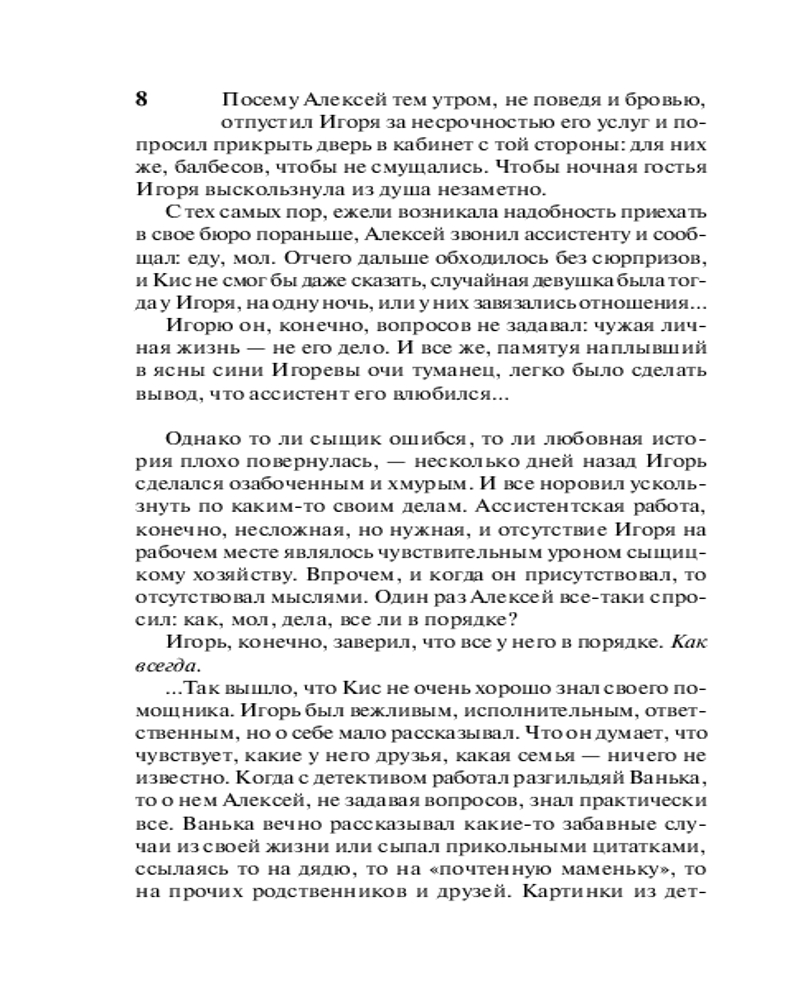 8

Посему Алексей тем утром, не поведя и бровью, отпустил Игоря за несрочностью его услуг и попросил прикрыть дверь в кабинет с той стороны: для них же, балбесов, чтобы не смущались. Чтобы ночная гостья Игоря выскользнула из душа незаметно.

С тех самых пор, ежели возникала надобность приехать в свое бюро пораньше, Алексей звонил ассистенту и сообщал: еду, мол. Отчего дальше обходилось без сюрпризов, и Кис не смог бы даже сказать, случайная девушка была тогда у Игоря, на одну ночь, или у них завязались отношения...

Игорю он, конечно, вопросов не задавал: чужая личная жизнь — не его дело. И все же, памятуя наплывший в ясны сини Игоревы очи туманец, легко было сделать вывод, что ассистент его влюбился...

Однако то ли сыщик ошибся, то ли любовная история плохо повернулась, — несколько дней назад Игорь сделался озабоченным и хмурым. И все норовил ускользнуть по каким-то своим делам. Ассистентская работа, конечно, несложная, но нужная, и отсутствие Игоря на рабочем месте являлось чувствительным уроном сыщицкому хозяйству. Впрочем, и когда он присутствовал, то отсутствовал мыслями. Один раз Алексей все-таки спросил: как, мол, дела, все ли в порядке?

Игорь, конечно, заверил, что все у него в порядке. Как всегда.

...Так вышло, что Кис не очень хорошо знал своего помощника. Игорь был вежливым, исполнительным, ответственным, но о себе мало рассказывал. Что он думает, что чувствует, какие у него друзья, какая семья — ничего не известно. Когда с детективом работал разгильдяй Ванька, то о нем Алексей, не задавая вопросов, знал практически все. Ванька вечно рассказывал какие-то забавные случаи из своей жизни или сыпал прикольными цитатками, ссылаясь то на дядю, то на «почтенную маменьку», то на прочих родственников и друзей. Картинки из дет-